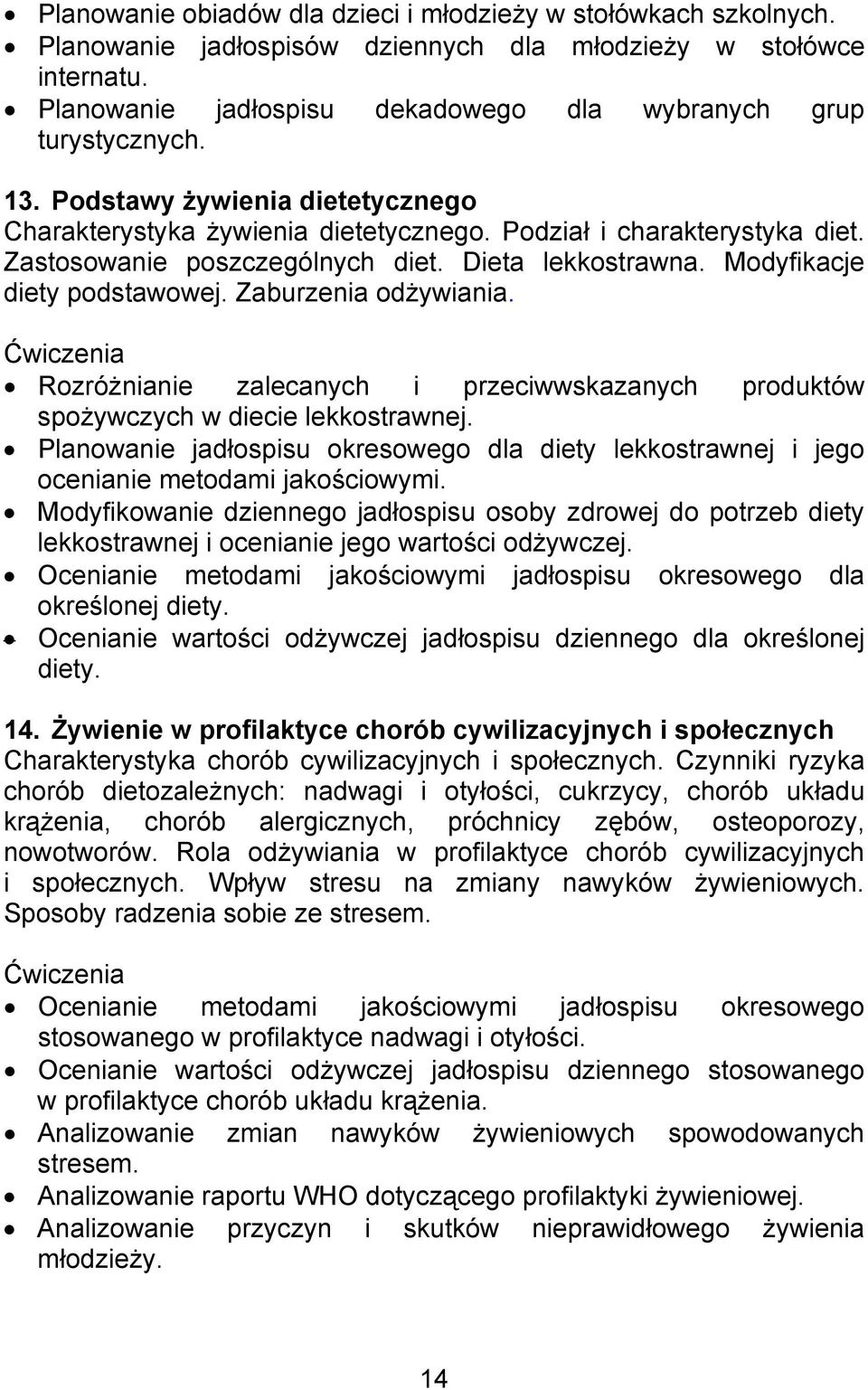 • Planowanie obiadów dla dzieci i młodzieży w stołówkach szkolnych.
• Planowanie jadłospisów dziennych dla młodzieży w stołówce internatu.
• Planowanie jadłospisu dekadowego dla wybranych grup turystycznych.

13. Podstawy żywienia dietetycznego
Charakterystyka żywienia dietetycznego. Podział i charakterystyka diet. Zastosowanie poszczególnych diet. Dieta lekkostrawna. Modyfikacje diety podstawowej. Zaburzenia odżywiania.

Ćwiczenia
• Rozróżnianie zalecanych i przeciwwskazanych produktów spożywczych w diecie lekkostrawnej.
• Planowanie jadłospisu okresowego dla diety lekkostrawnej i jego ocenianie metodami jakościowymi.
• Modyfikowanie dziennego jadłospisu osoby zdrowej do potrzeb diety lekkostrawnej i ocenianie jego wartości odżywczej.
• Ocenianie metodami jakościowymi jadłospisu okresowego dla określonej diety.
• Ocenianie wartości odżywczej jadłospisu dziennego dla określonej diety.

14. Żywienie w profilaktyce chorób cywilizacyjnych i społecznych
Charakterystyka chorób cywilizacyjnych i społecznych. Czynniki ryzyka chorób dietozależnych: nadwagi i otyłości, cukrzycy, chorób układu krążenia, chorób alergicznych, próchnicy zębów, osteoporozy, nowotworów. Rola odżywiania w profilaktyce chorób cywilizacyjnych i społecznych. Wpływ stresu na zmiany nawyków żywieniowych. Sposoby radzenia sobie ze stresem.

Ćwiczenia
• Ocenianie metodami jakościowymi jadłospisu okresowego stosowanego w profilaktyce nadwagi i otyłości.
• Ocenianie wartości odżywczej jadłospisu dziennego stosowanego w profilaktyce chorób układu krążenia.
• Analizowanie zmian nawyków żywieniowych spowodowanych stresem.
• Analizowanie raportu WHO dotyczącego profilaktyki żywieniowej.
• Analizowanie przyczyn i skutków nieprawidłowego żywienia młodzieży.

14